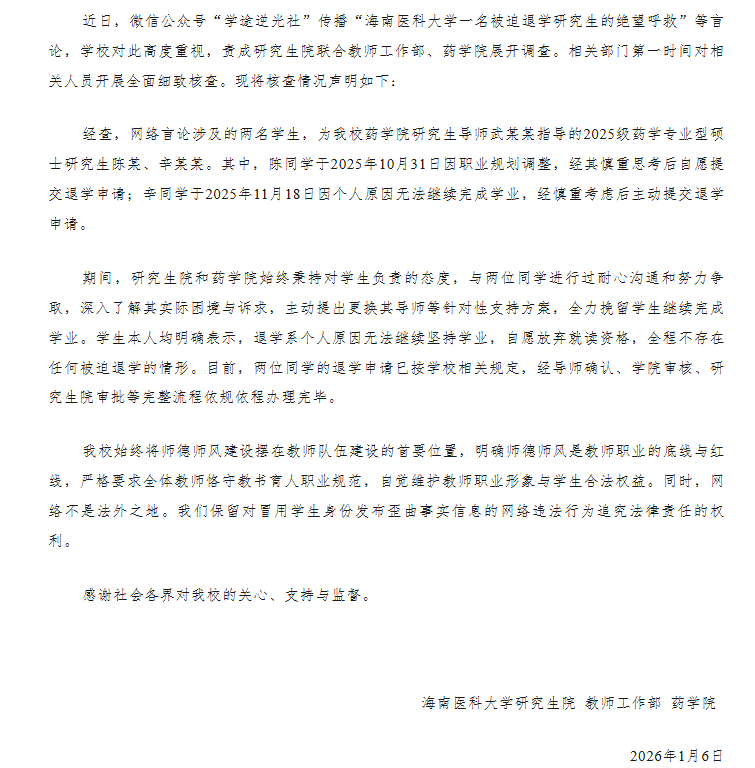 近日，微信公众号“学途逆光社”传播“海南医科大学一名被迫退学研究生的绝望呼救”等言论，学校对此高度重视，责成研究生院联合教师工作部、药学院展开调查。相关部门第一时间对相关人员开展全面细致核查。现将核查情况声明如下：

经查，网络言论涉及的两名学生，为我校药学院研究生导师武某某指导的2025级药学专业型硕士研究生陈某、辛某某。其中，陈同学于2025年10月31日因职业规划调整，经其慎重思考后自愿提交退学申请；辛同学于2025年11月18日因个人原因无法继续完成学业，经慎重考虑后主动提交退学申请。

期间，研究生院和药学院始终秉持对学生负责的态度，与两位同学进行过耐心沟通和努力争取，深入了解其实际困境与诉求，主动提出更换其导师等针对性支持方案，全力挽留学生继续完成学业。学生本人均明确表示，退学系个人原因无法继续坚持学业，自愿放弃就读资格，全程不存在任何被迫退学的情形。目前，两位同学的退学申请已按学校相关规定，经导师确认、学院审核、研究生院审批等完整流程依规依程办理完毕。

我校始终将师德师风建设摆在教师队伍建设的首要位置，明确师德师风是教师职业的底线与红线，严格要求全体教师恪守教书育人职业规范，自觉维护教师职业形象与学生合法权益。同时，网络不是法外之地。我们保留对冒用学生身份发布歪曲事实信息的网络违法行为追究法律责任的权利。

感谢社会各界对我校的关心、支持与监督。

海南医科大学研究生院 教师工作部 药学院

2026年1月6日